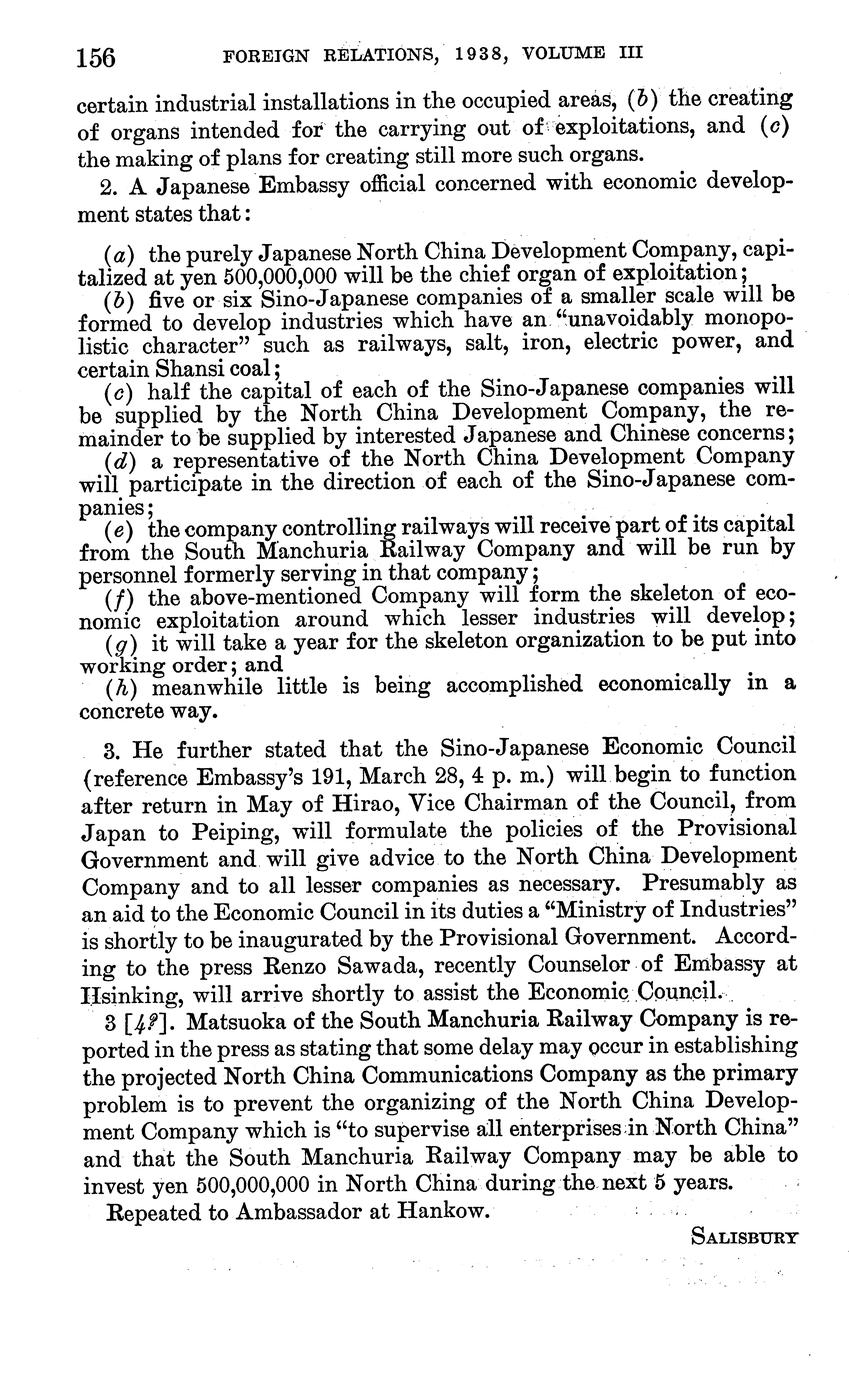 156 FOREIGN RELATIONS, 1938, VOLUME III

certain industrial installations in the occupied areas, (b) the creating of organs intended for the carrying out of exploitations, and (c) the making of plans for creating still more such organs.

2. A Japanese Embassy official concerned with economic development states that:

(a) the purely Japanese North China Development Company, capitalized at yen 500,000,000 will be the chief organ of exploitation;
(b) five or six Sino-Japanese companies of a smaller scale will be formed to develop industries which have an "unavoidably monopolistic character" such as railways, salt, iron, electric power, and certain Shansi coal;
(c) half the capital of each of the Sino-Japanese companies will be supplied by the North China Development Company, the remainder to be supplied by interested Japanese and Chinese concerns;
(d) a representative of the North China Development Company will participate in the direction of each of the Sino-Japanese companies;
(e) the company controlling railways will receive part of its capital from the South Manchuria Railway Company and will be run by personnel formerly serving in that company;
(f) the above-mentioned Company will form the skeleton of economic exploitation around which lesser industries will develop;
(g) it will take a year for the skeleton organization to be put into working order; and
(h) meanwhile little is being accomplished economically in a concrete way.

3. He further stated that the Sino-Japanese Economic Council (reference Embassy's 191, March 28, 4 p. m.) will begin to function after return in May of Hirao, Vice Chairman of the Council, from Japan to Peiping, will formulate the policies of the Provisional Government and will give advice to the North China Development Company and to all lesser companies as necessary. Presumably as an aid to the Economic Council in its duties a "Ministry of Industries" is shortly to be inaugurated by the Provisional Government. According to the press Renzo Sawada, recently Counselor of Embassy at Hsinking, will arrive shortly to assist the Economic Council.

3 [4?]. Matsuoka of the South Manchuria Railway Company is reported in the press as stating that some delay may occur in establishing the projected North China Communications Company as the primary problem is to prevent the organizing of the North China Development Company which is "to supervise all enterprises in North China" and that the South Manchuria Railway Company may be able to invest yen 500,000,000 in North China during the next 5 years.

Repeated to Ambassador at Hankow.

SALISBURY